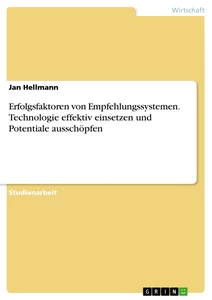 Wirtschaft

Jan Hellmann

Erfolgsfaktoren von Empfehlungssystemen. Technologie effektiv einsetzen und Potentiale ausschöpfen

Studienarbeit

GRIN